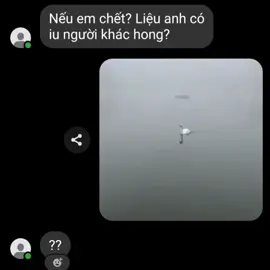 Nếu em chết? Liệu anh có iu người khác hong?

??